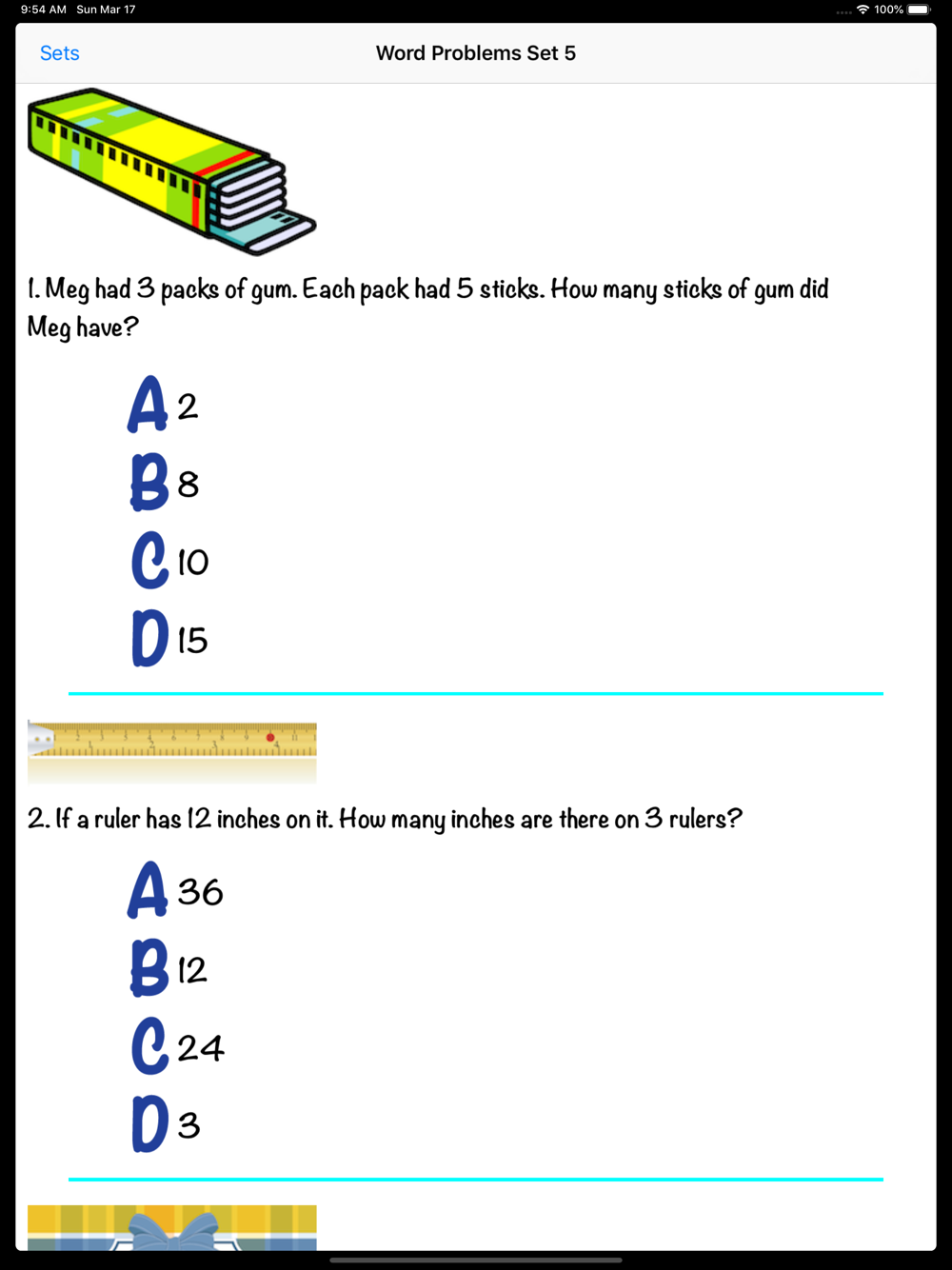 9:54 AM Sun Mar 17
100%

Sets
Word Problems Set 5

1. Meg had 3 packs of gum. Each pack had 5 sticks. How many sticks of gum did Meg have?

A 2
B 8
C 10
D 15

2. If a ruler has 12 inches on it. How many inches are there on 3 rulers?

A 36
B 12
C 24
D 3